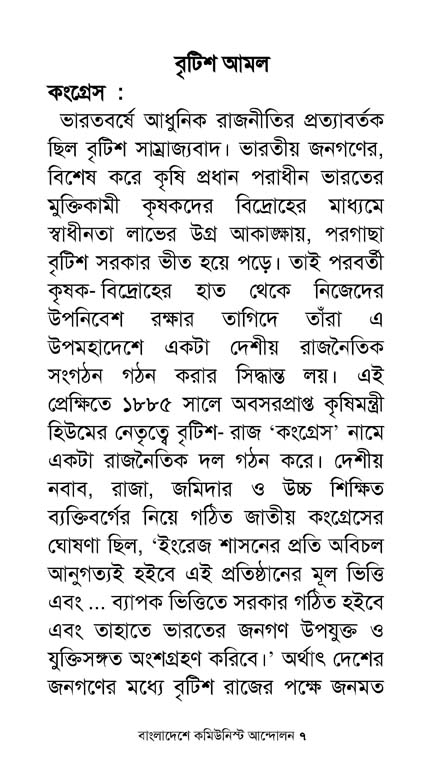 বৃটিশ আমল

কংগ্রেস :

ভারতবর্ষে আধুনিক রাজনীতির প্রত্যাবর্তক ছিল বৃটিশ সাম্রাজ্যবাদ। ভারতীয় জনগণের, বিশেষ করে কৃষি প্রধান পরাধীন ভারতের মুক্তিকামী কৃষকদের বিদ্রোহের মাধ্যমে স্বাধীনতা লাভের উগ্র আকাঙ্ক্ষায়, পরগাছা বৃটিশ সরকার ভীত হয়ে পড়ে। তাই পরবর্তী কৃষক-বিদ্রোহের হাত থেকে নিজেদের উপনিবেশ রক্ষার তাগিদে তাঁরা এ উপমহাদেশে একটা দেশীয় রাজনৈতিক সংগঠন গঠন করার সিদ্ধান্ত লয়। এই প্রেক্ষিতে ১৮৮৫ সালে অবসরপ্রাপ্ত কৃষিমন্ত্রী হিউমের নেতৃত্বে বৃটিশ-রাজ 'কংগ্রেস' নামে একটা রাজনৈতিক দল গঠন করে। দেশীয় নবাব, রাজা, জমিদার ও উচ্চ শিক্ষিত ব্যক্তিবর্গের নিয়ে গঠিত জাতীয় কংগ্রেসের ঘোষণা ছিল, 'ইংরেজ শাসনের প্রতি অবিচল আনুগত্যই হইবে এই প্রতিষ্ঠানের মূল ভিত্তি এবং ... ব্যাপক ভিত্তিতে সরকার গঠিত হইবে এবং তাহাতে ভারতের জনগণ উপযুক্ত ও যুক্তিসঙ্গত অংশগ্রহণ করিবে।' অর্থাৎ দেশের জনগণের মধ্যে বৃটিশ রাজের পক্ষে জনমত

বাংলাদেশে কমিউনিস্ট আন্দোলন ৭